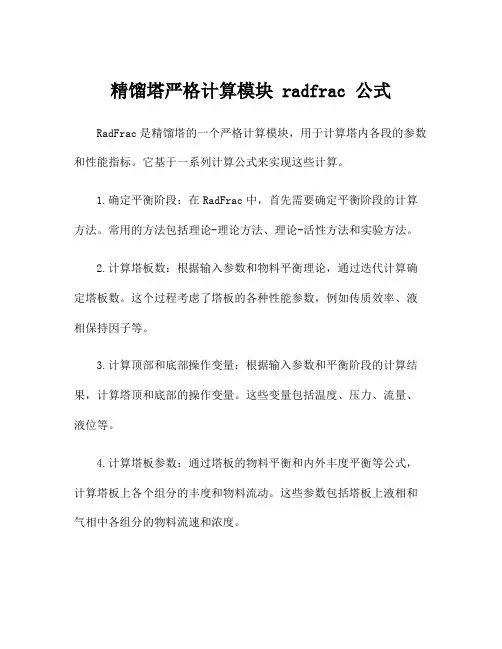 精馏塔严格计算模块 radfrac 公式

RadFrac 是精馏塔的一个严格计算模块，用于计算塔内各段的参数和性能指标。它基于一系列计算公式来实现这些计算。

1.确定平衡阶段：在 RadFrac 中，首先需要确定平衡阶段的计算方法。常用的方法包括理论-理论方法、理论-活性方法和实验方法。

2.计算塔板数：根据输入参数和物料平衡理论，通过迭代计算确定塔板数。这个过程考虑了塔板的各种性能参数，例如传质效率、液相保持因子等。

3.计算顶部和底部操作变量：根据输入参数和平衡阶段的计算结果，计算塔顶和底部的操作变量。这些变量包括温度、压力、流量、液位等。

4.计算塔板参数：通过塔板的物料平衡和内外丰度平衡等公式，计算塔板上各个组分的丰度和物料流动。这些参数包括塔板上液相和气相中各组分的物料流速和浓度。